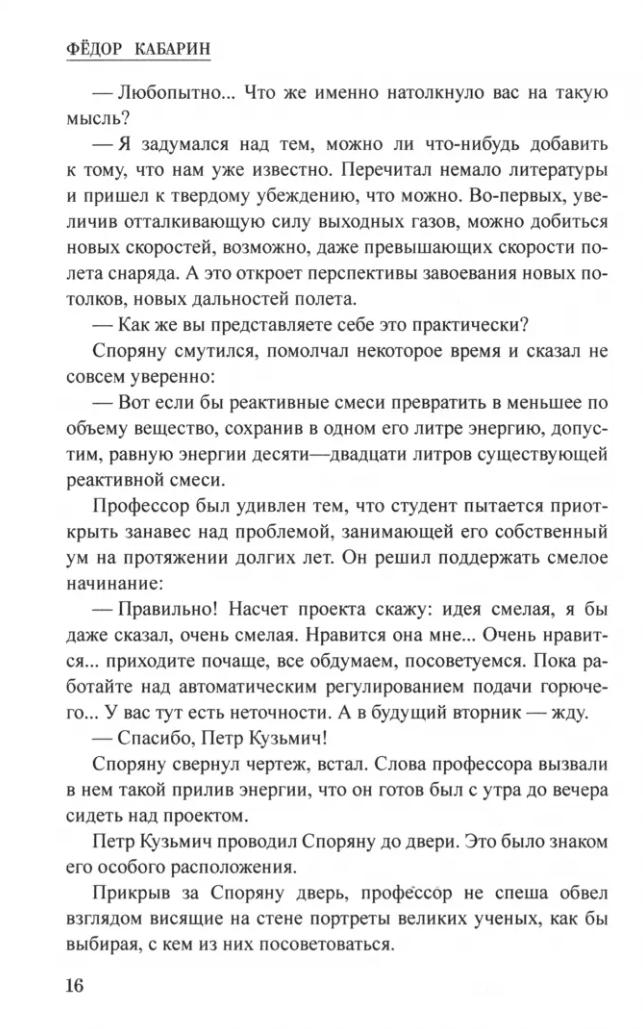 ФЁДОР КАБАРИН

— Любопытно... Что же именно натолкнуло вас на такую мысль?

— Я задумался над тем, можно ли что-нибудь добавить к тому, что нам уже известно. Перечитал немало литературы и пришел к твердому убеждению, что можно. Во-первых, увеличив отталкивающую силу выходных газов, можно добиться новых скоростей, возможно, даже превышающих скорости полета снаряда. А это откроет перспективы завоевания новых потолков, новых дальностей полета.

— Как же вы представляете себе это практически?

Споряну смутился, помолчал некоторое время и сказал не совсем уверенно:

— Вот если бы реактивные смеси превратить в меньшее по объему вещество, сохранив в одном его литре энергию, допустим, равную энергии десяти—двадцати литров существующей реактивной смеси.

Профессор был удивлен тем, что студент пытается приоткрыть занавес над проблемой, занимающей его собственный ум на протяжении долгих лет. Он решил поддержать смелое начинание:

— Правильно! Насчет проекта скажу: идея смелая, я бы даже сказал, очень смелая. Нравится она мне... Очень нравится... приходите почаще, все обдумаем, посоветуемся. Пока работайте над автоматическим регулированием подачи горючего... У вас тут есть неточности. А в будущий вторник — жду.

— Спасибо, Петр Кузьмич!

Споряну свернул чертеж, встал. Слова профессора вызвали в нем такой прилив энергии, что он готов был с утра до вечера сидеть над проектом.

Петр Кузьмич проводил Споряну до двери. Это было знаком его особого расположения.

Прикрыв за Споряну дверь, профессор не спеша обвел взглядом висящие на стене портреты великих ученых, как бы выбирая, с кем из них посоветоваться.

16